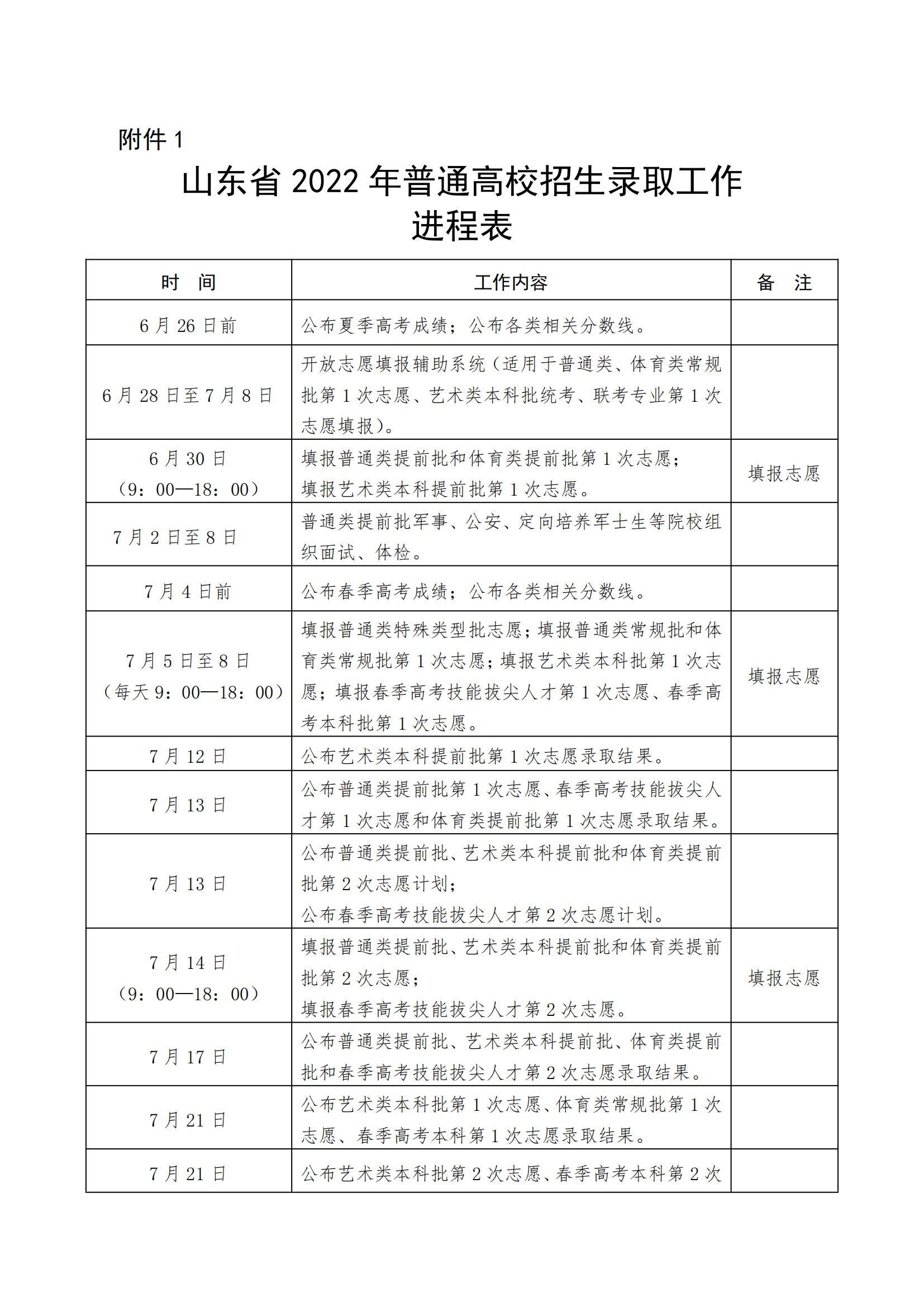 附件 1

山东省 2022 年普通高校招生录取工作进程表

| 时　间 | 工作内容 | 备　注 |
|---|---|---|
| 6 月 26 日前 | 公布夏季高考成绩；公布各类相关分数线。 | |
| 6 月 28 日至 7 月 8 日 | 开放志愿填报辅助系统（适用于普通类、体育类常规批第 1 次志愿、艺术类本科批统考、联考专业第 1 次志愿填报）。 | |
| 6 月 30 日（9：00—18：00） | 填报普通类提前批和体育类提前批第 1 次志愿；填报艺术类本科提前批第 1 次志愿。 | 填报志愿 |
| 7 月 2 日至 8 日 | 普通类提前批军事、公安、定向培养军士生等院校组织面试、体检。 | |
| 7 月 4 日前 | 公布春季高考成绩；公布各类相关分数线。 | |
| 7 月 5 日至 8 日（每天 9：00—18：00） | 填报普通类特殊类型批志愿；填报普通类常规批和体育类常规批第 1 次志愿；填报艺术类本科批第 1 次志愿；填报春季高考技能拔尖人才第 1 次志愿、春季高考本科批第 1 次志愿。 | 填报志愿 |
| 7 月 12 日 | 公布艺术类本科提前批第 1 次志愿录取结果。 | |
| 7 月 13 日 | 公布普通类提前批第 1 次志愿、春季高考技能拔尖人才第 1 次志愿和体育类提前批第 1 次志愿录取结果。 | |
| 7 月 13 日 | 公布普通类提前批、艺术类本科提前批和体育类提前批第 2 次志愿计划；公布春季高考技能拔尖人才第 2 次志愿计划。 | |
| 7 月 14 日（9：00—18：00） | 填报普通类提前批、艺术类本科提前批和体育类提前批第 2 次志愿；填报春季高考技能拔尖人才第 2 次志愿。 | 填报志愿 |
| 7 月 17 日 | 公布普通类提前批、艺术类本科提前批、体育类提前批和春季高考技能拔尖人才第 2 次志愿录取结果。 | |
| 7 月 21 日 | 公布艺术类本科批第 1 次志愿、体育类常规批第 1 次志愿、春季高考本科第 1 次志愿录取结果。 | |
| 7 月 21 日 | 公布艺术类本科批第 2 次志愿、春季高考本科第 2 次 | |